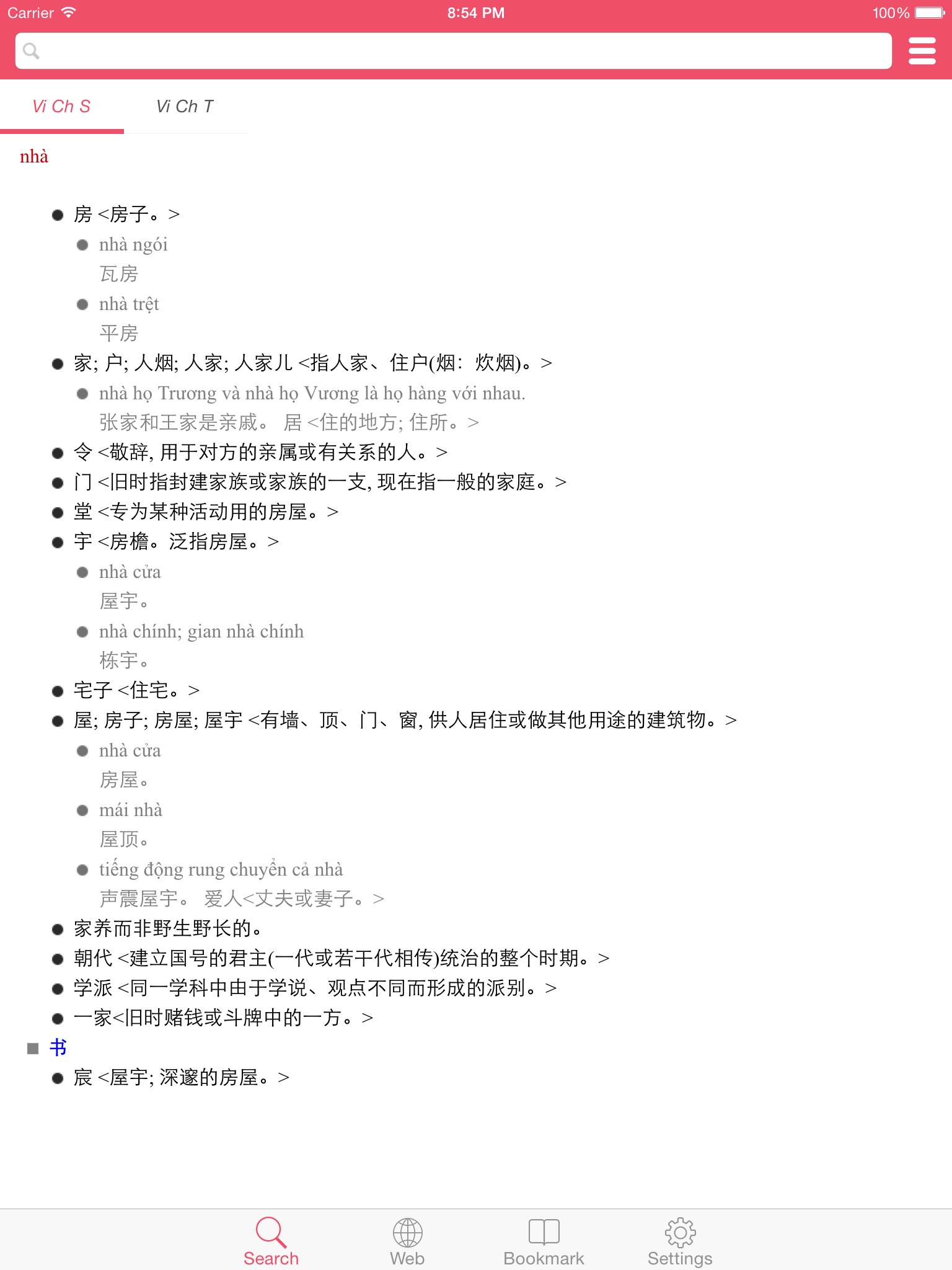 Carrier 8:54 PM 100%

Vi Ch S Vi Ch T

nhà

- 房 <房子。>
  - nhà ngói
    瓦房
  - nhà trệt
    平房
- 家; 户; 人烟; 人家; 人家儿 <指人家、住户(烟: 炊烟)。>
  - nhà họ Trương và nhà họ Vương là họ hàng với nhau.
    张家和王家是亲戚。 居 <住的地方; 住所。>
- 令 <敬辞, 用于对方的亲属或有关系的人。>
- 门 <旧时指封建家族或家族的一支, 现在指一般的家庭。>
- 堂 <专为某种活动用的房屋。>
- 宇 <房檐。泛指房屋。>
  - nhà cửa
    屋宇。
  - nhà chính; gian nhà chính
    栋宇。
- 宅子 <住宅。>
- 屋; 房子; 房屋; 屋宇 <有墙、顶、门、窗, 供人居住或做其他用途的建筑物。>
  - nhà cửa
    房屋。
  - mái nhà
    屋顶。
  - tiếng động rung chuyển cả nhà
    声震屋宇。 爱人<丈夫或妻子。>
- 家养而非野生野长的。
- 朝代 <建立国号的君主(一代或若干代相传)统治的整个时期。>
- 学派 <同一学科中由于学说、观点不同而形成的派别。>
- 一家<旧时赌钱或斗牌中的一方。>

■ 书
- 宸 <屋宇; 深邃的房屋。>

Search Web Bookmark Settings